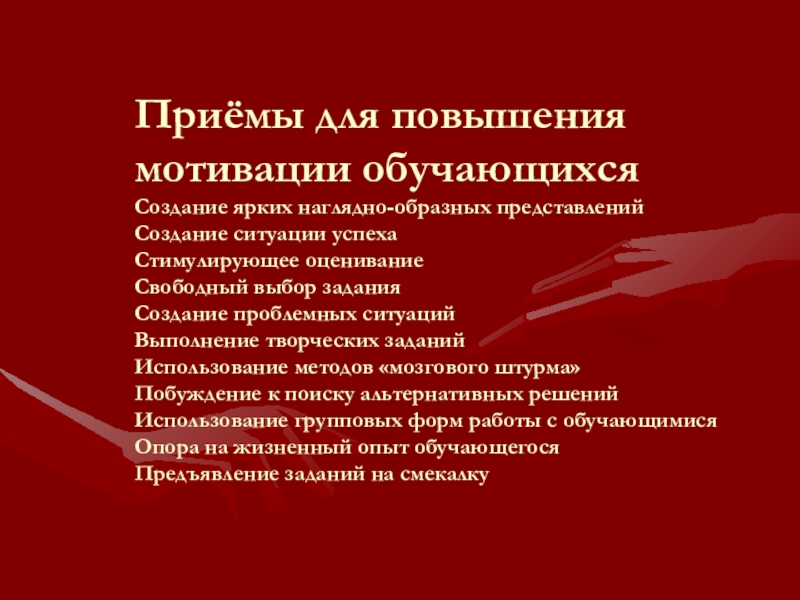 Приёмы для повышения мотивации обучающихся

Создание ярких наглядно-образных представлений
Создание ситуации успеха
Стимулирующее оценивание
Свободный выбор задания
Создание проблемных ситуаций
Выполнение творческих заданий
Использование методов «мозгового штурма»
Побуждение к поиску альтернативных решений
Использование групповых форм работы с обучающимися
Опора на жизненный опыт обучающегося
Предъявление заданий на смекалку